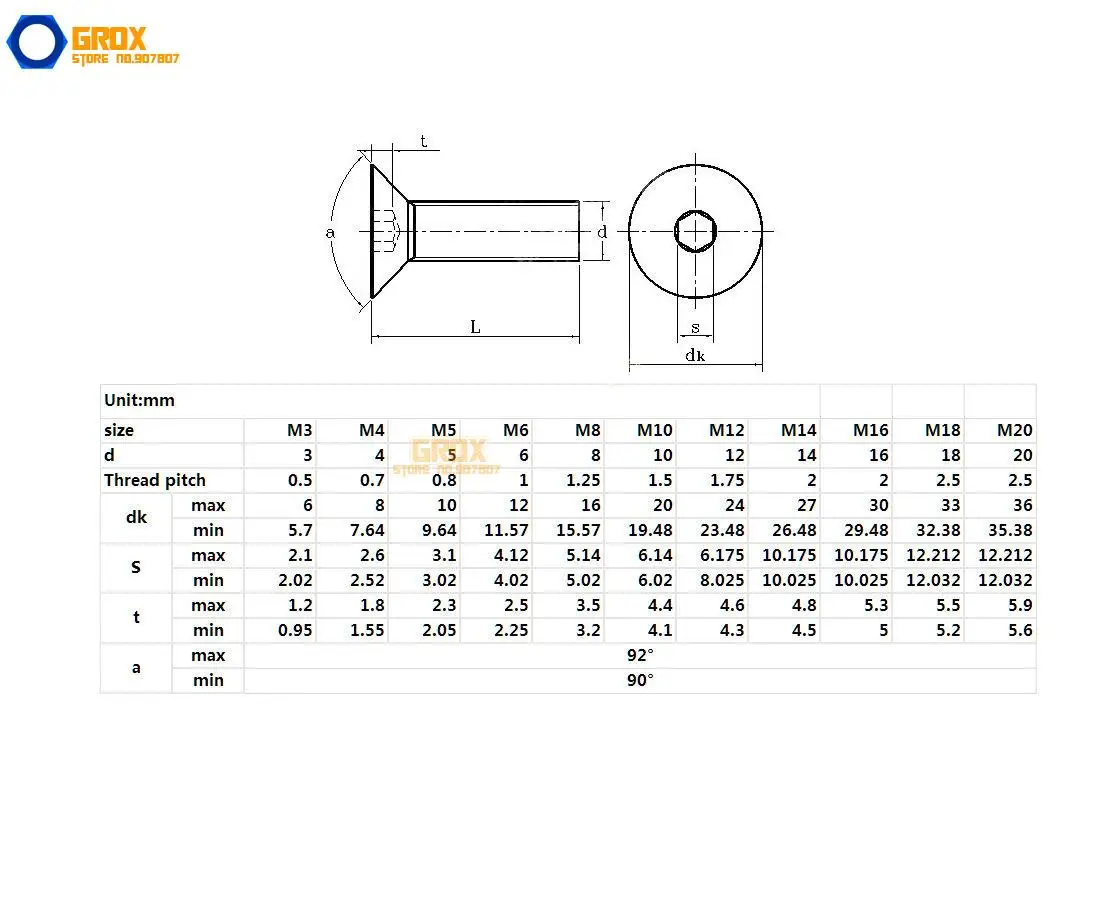 GROX
STORE NO.907807

t
a
d
L
s
dk

| Unit:mm | | | | | | | | | | | | |
|---|---|---|---|---|---|---|---|---|---|---|---|---|
| size | | M3 | M4 | M5 | M6 | M8 | M10 | M12 | M14 | M16 | M18 | M20 |
| d | | 3 | 4 | 5 | 6 | 8 | 10 | 12 | 14 | 16 | 18 | 20 |
| Thread pitch | | 0.5 | 0.7 | 0.8 | 1 | 1.25 | 1.5 | 1.75 | 2 | 2 | 2.5 | 2.5 |
| dk | max | 6 | 8 | 10 | 12 | 16 | 20 | 24 | 27 | 30 | 33 | 36 |
| | min | 5.7 | 7.64 | 9.64 | 11.57 | 15.57 | 19.48 | 23.48 | 26.48 | 29.48 | 32.38 | 35.38 |
| S | max | 2.1 | 2.6 | 3.1 | 4.12 | 5.14 | 6.14 | 6.175 | 10.175 | 10.175 | 12.212 | 12.212 |
| | min | 2.02 | 2.52 | 3.02 | 4.02 | 5.02 | 6.02 | 8.025 | 10.025 | 10.025 | 12.032 | 12.032 |
| t | max | 1.2 | 1.8 | 2.3 | 2.5 | 3.5 | 4.4 | 4.6 | 4.8 | 5.3 | 5.5 | 5.9 |
| | min | 0.95 | 1.55 | 2.05 | 2.25 | 3.2 | 4.1 | 4.3 | 4.5 | 5 | 5.2 | 5.6 |
| a | max | 92° | | | | | | | | | | |
| | min | 90° | | | | | | | | | | |

GROX
STORE NO.907807